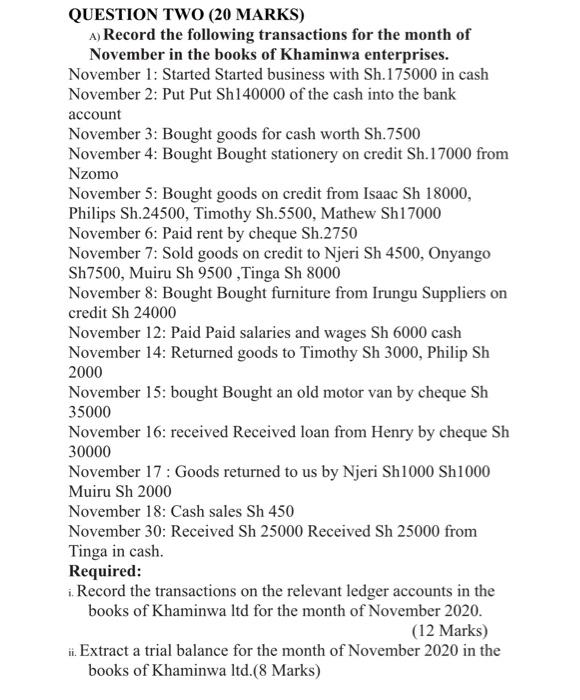 QUESTION TWO (20 MARKS)

A) Record the following transactions for the month of November in the books of Khaminwa enterprises.

November 1: Started Started business with Sh.175000 in cash
November 2: Put Put Sh140000 of the cash into the bank account
November 3: Bought goods for cash worth Sh.7500
November 4: Bought Bought stationery on credit Sh.17000 from Nzomo
November 5: Bought goods on credit from Isaac Sh 18000, Philips Sh.24500, Timothy Sh.5500, Mathew Sh17000
November 6: Paid rent by cheque Sh.2750
November 7: Sold goods on credit to Njeri Sh 4500, Onyango Sh7500, Muiru Sh 9500 ,Tinga Sh 8000
November 8: Bought Bought furniture from Irungu Suppliers on credit Sh 24000
November 12: Paid Paid salaries and wages Sh 6000 cash
November 14: Returned goods to Timothy Sh 3000, Philip Sh 2000
November 15: bought Bought an old motor van by cheque Sh 35000
November 16: received Received loan from Henry by cheque Sh 30000
November 17 : Goods returned to us by Njeri Sh1000 Sh1000 Muiru Sh 2000
November 18: Cash sales Sh 450
November 30: Received Sh 25000 Received Sh 25000 from Tinga in cash.

Required:

i. Record the transactions on the relevant ledger accounts in the books of Khaminwa ltd for the month of November 2020. (12 Marks)

ii. Extract a trial balance for the month of November 2020 in the books of Khaminwa ltd.(8 Marks)